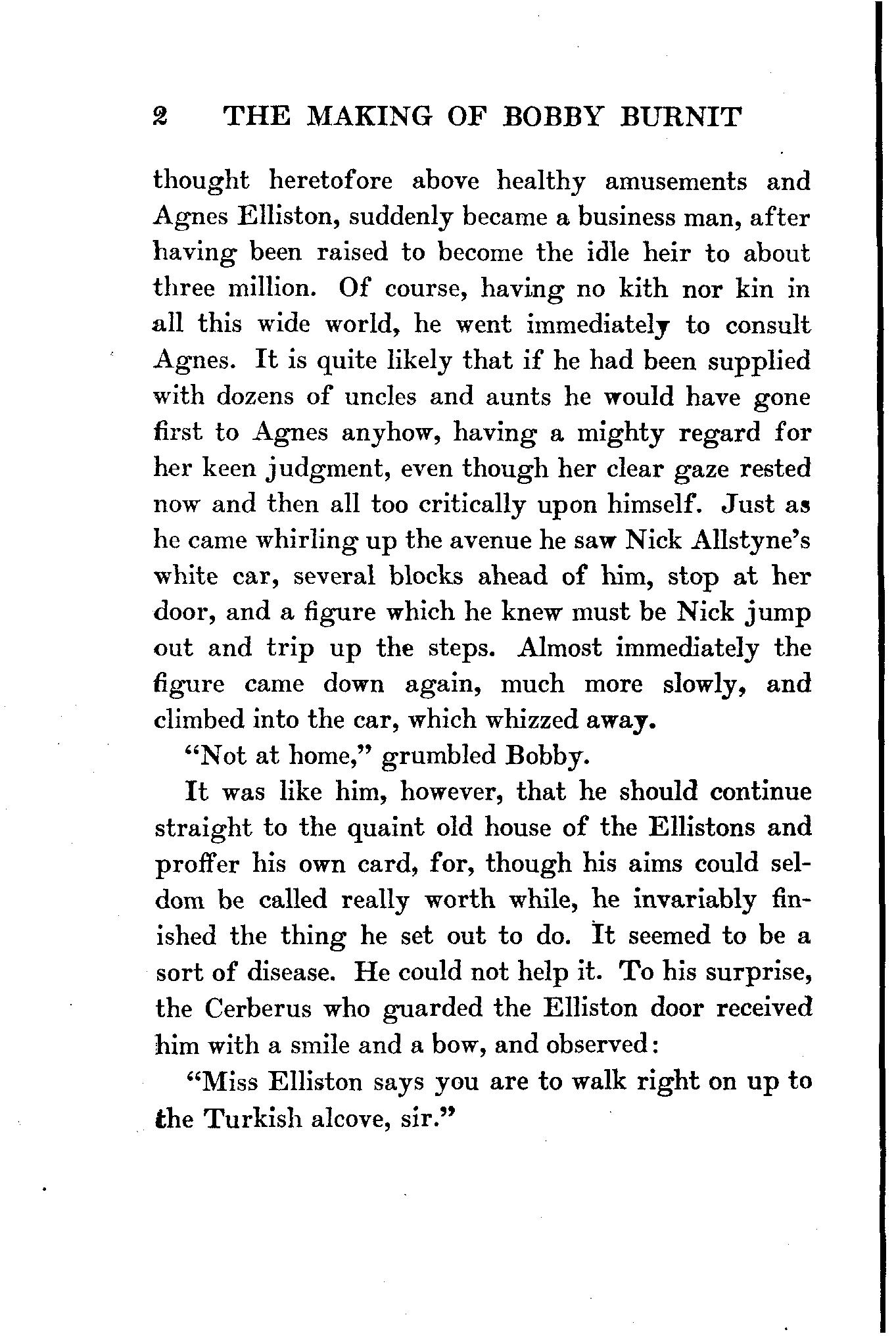 2 THE MAKING OF BOBBY BURNIT

thought heretofore above healthy amusements and Agnes Elliston, suddenly became a business man, after having been raised to become the idle heir to about three million. Of course, having no kith nor kin in all this wide world, he went immediately to consult Agnes. It is quite likely that if he had been supplied with dozens of uncles and aunts he would have gone first to Agnes anyhow, having a mighty regard for her keen judgment, even though her clear gaze rested now and then all too critically upon himself. Just as he came whirling up the avenue he saw Nick Allstyne's white car, several blocks ahead of him, stop at her door, and a figure which he knew must be Nick jump out and trip up the steps. Almost immediately the figure came down again, much more slowly, and climbed into the car, which whizzed away.

"Not at home," grumbled Bobby.

It was like him, however, that he should continue straight to the quaint old house of the Ellistons and proffer his own card, for, though his aims could seldom be called really worth while, he invariably finished the thing he set out to do. It seemed to be a sort of disease. He could not help it. To his surprise, the Cerberus who guarded the Elliston door received him with a smile and a bow, and observed:

"Miss Elliston says you are to walk right on up to the Turkish alcove, sir."